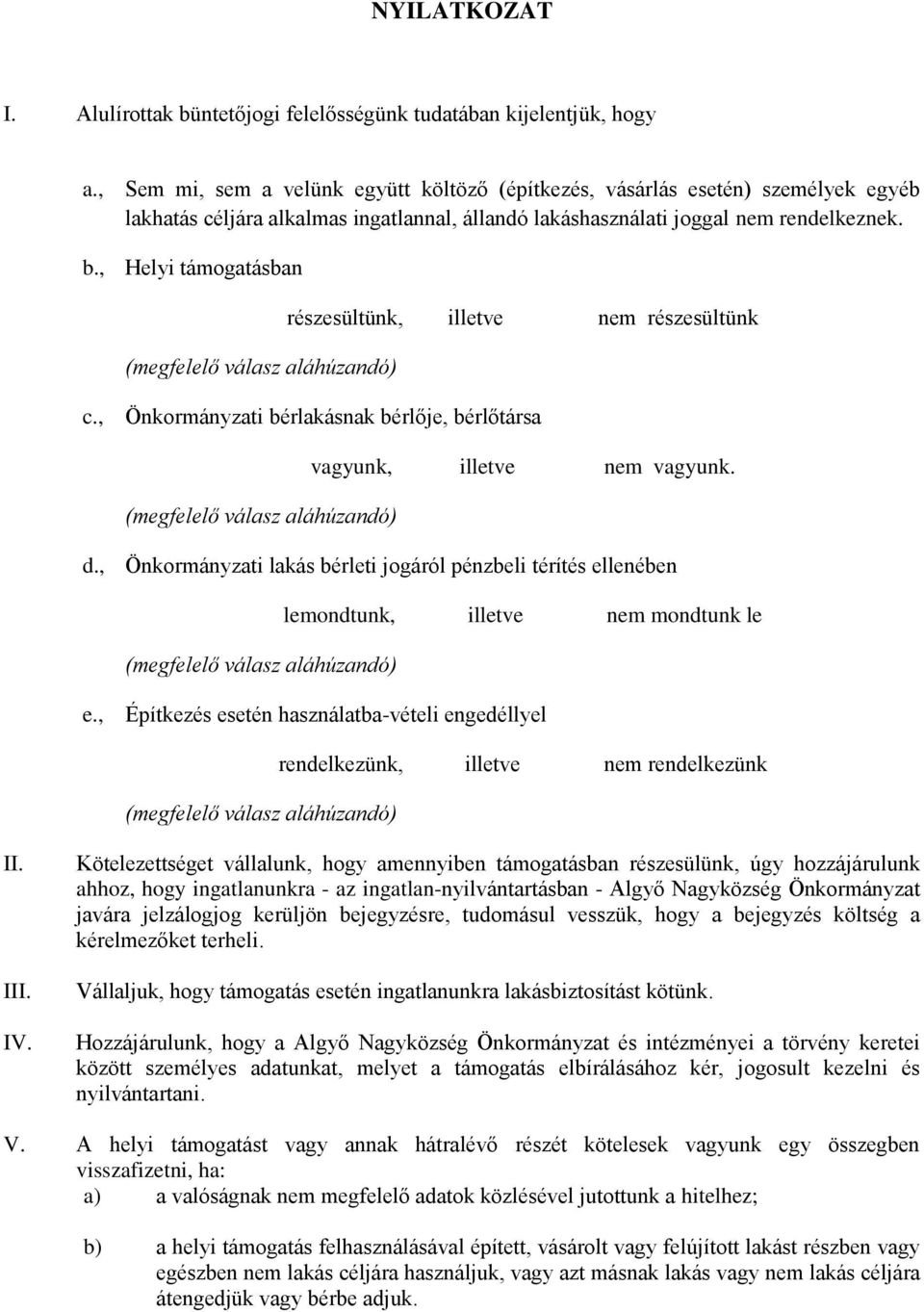 NYILATKOZAT

I. Alulírottak büntetőjogi felelősségünk tudatában kijelentjük, hogy

a., Sem mi, sem a velünk együtt költöző (építkezés, vásárlás esetén) személyek egyéb lakhatás céljára alkalmas ingatlannal, állandó lakáshasználati joggal nem rendelkeznek.

b., Helyi támogatásban

részesültünk, illetve nem részesültünk

(megfelelő válasz aláhúzandó)

c., Önkormányzati bérlakásnak bérlője, bérlőtársa

vagyunk, illetve nem vagyunk.

(megfelelő válasz aláhúzandó)

d., Önkormányzati lakás bérleti jogáról pénzbeli térítés ellenében

lemondtunk, illetve nem mondtunk le

(megfelelő válasz aláhúzandó)

e., Építkezés esetén használatba-vételi engedéllyel

rendelkezünk, illetve nem rendelkezünk

(megfelelő válasz aláhúzandó)

II. Kötelezettséget vállalunk, hogy amennyiben támogatásban részesülünk, úgy hozzájárulunk ahhoz, hogy ingatlanunkra - az ingatlan-nyilvántartásban - Algyő Nagyközség Önkormányzat javára jelzálogjog kerüljön bejegyzésre, tudomásul vesszük, hogy a bejegyzés költség a kérelmezőket terheli.

III. Vállaljuk, hogy támogatás esetén ingatlanunkra lakásbiztosítást kötünk.

IV. Hozzájárulunk, hogy a Algyő Nagyközség Önkormányzat és intézményei a törvény keretei között személyes adatunkat, melyet a támogatás elbírálásához kér, jogosult kezelni és nyilvántartani.

V. A helyi támogatást vagy annak hátralévő részét kötelesek vagyunk egy összegben visszafizetni, ha:
a) a valóságnak nem megfelelő adatok közlésével jutottunk a hitelhez;

b) a helyi támogatás felhasználásával épített, vásárolt vagy felújított lakást részben vagy egészben nem lakás céljára használjuk, vagy azt másnak lakás vagy nem lakás céljára átengedjük vagy bérbe adjuk.